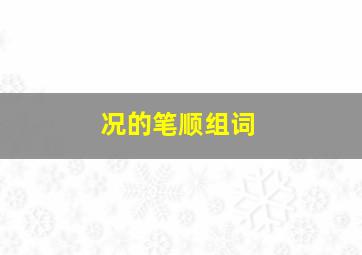 况的笔顺组词